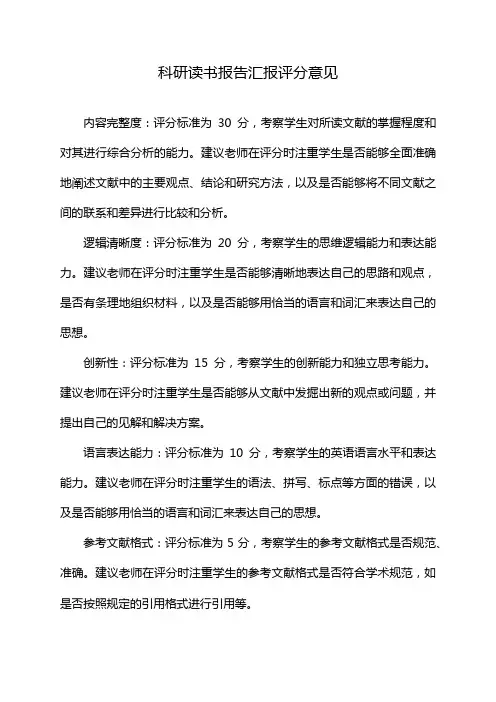 科研读书报告汇报评分意见

内容完整度：评分标准为 30 分，考察学生对所读文献的掌握程度和对其进行综合分析的能力。建议老师在评分时注重学生是否能够全面准确地阐述文献中的主要观点、结论和研究方法，以及是否能够将不同文献之间的联系和差异进行比较和分析。

逻辑清晰度：评分标准为 20 分，考察学生的思维逻辑能力和表达能力。建议老师在评分时注重学生是否能够清晰地表达自己的思路和观点，是否有条理地组织材料，以及是否能够用恰当的语言和词汇来表达自己的思想。

创新性：评分标准为 15 分，考察学生的创新能力和独立思考能力。建议老师在评分时注重学生是否能够从文献中发掘出新的观点或问题，并提出自己的见解和解决方案。

语言表达能力：评分标准为 10 分，考察学生的英语语言水平和表达能力。建议老师在评分时注重学生的语法、拼写、标点等方面的错误，以及是否能够用恰当的语言和词汇来表达自己的思想。

参考文献格式：评分标准为 5 分，考察学生的参考文献格式是否规范、准确。建议老师在评分时注重学生的参考文献格式是否符合学术规范，如是否按照规定的引用格式进行引用等。